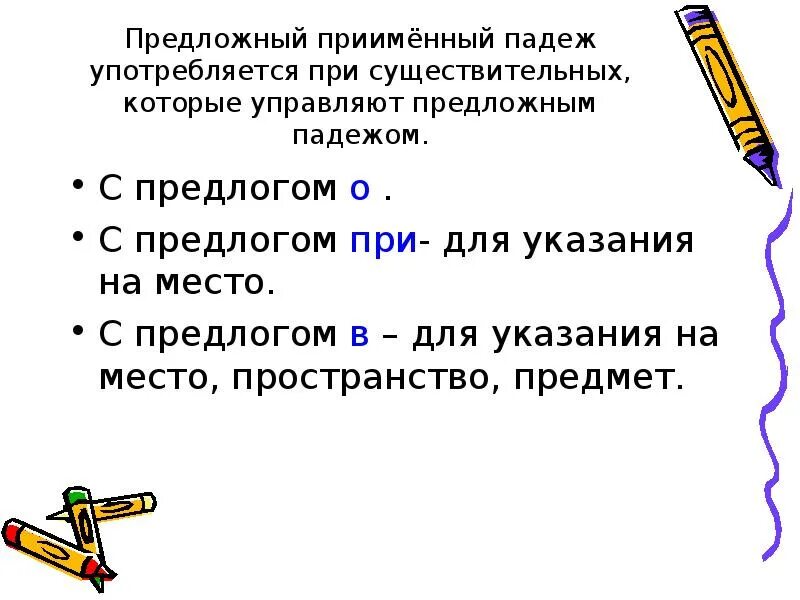 Предложный приимённый падеж употребляется при существительных, которые управляют предложным падежом.

• С предлогом о .
• С предлогом при- для указания на место.
• С предлогом в – для указания на место, пространство, предмет.